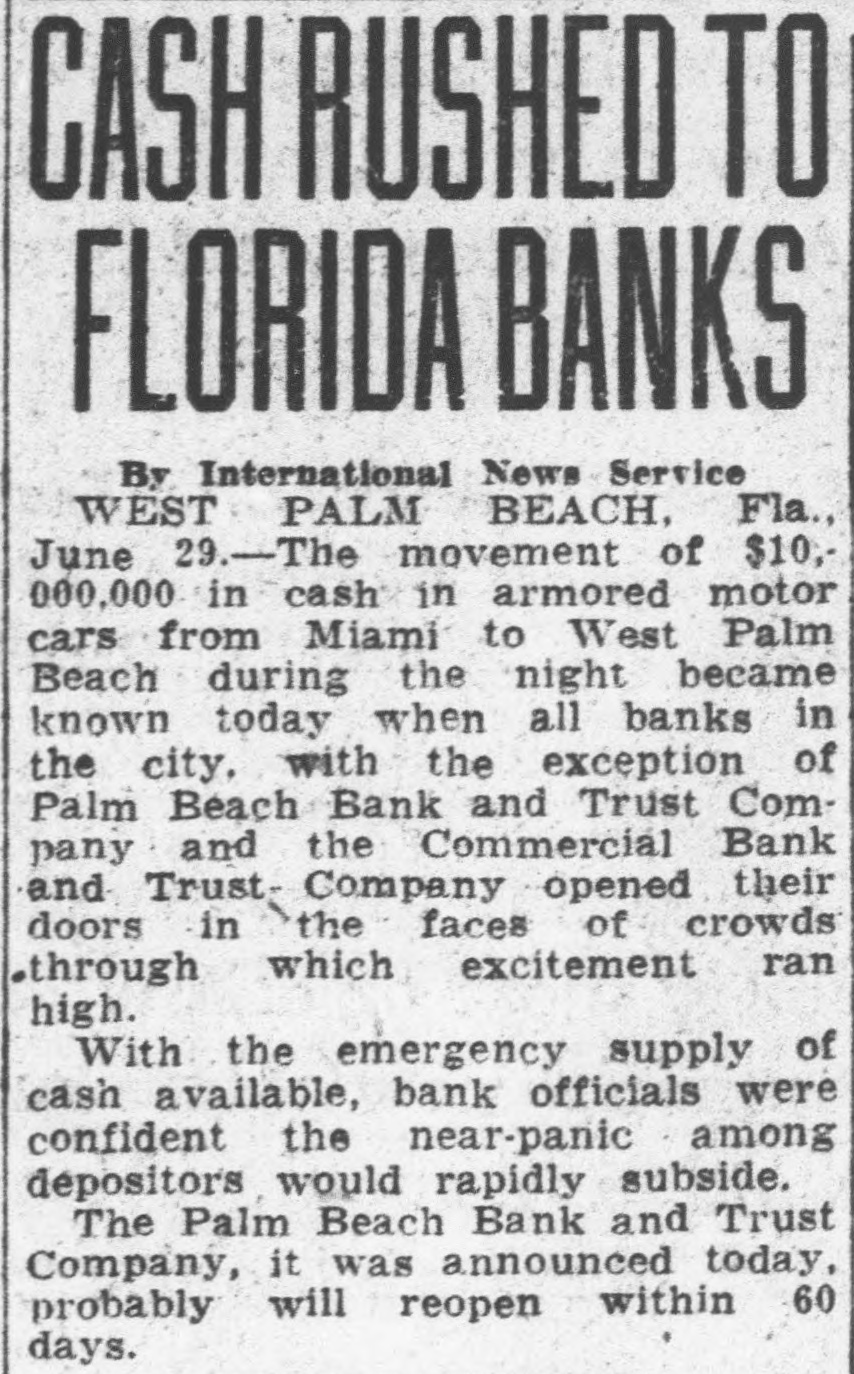 CASH RUSHED TO FLORIDA BANKS

By International News Service

WEST PALM BEACH, Fla., June 29.—The movement of $10,000,000 in cash in armored motor cars from Miami to West Palm Beach during the night became known today when all banks in the city, with the exception of Palm Beach Bank and Trust Company and the Commercial Bank and Trust Company opened their doors in the faces of crowds through which excitement ran high.

With the emergency supply of cash available, bank officials were confident the near-panic among depositors would rapidly subside.

The Palm Beach Bank and Trust Company, it was announced today, probably will reopen within 60 days.